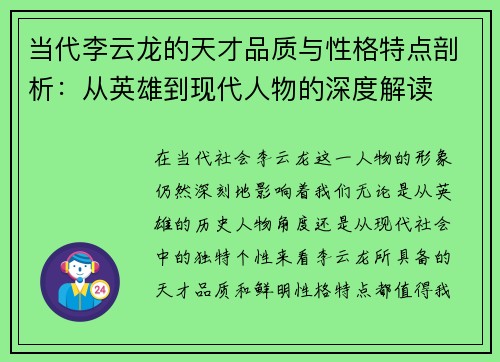 当代李云龙的天才品质与性格特点剖析：从英雄到现代人物的深度解读

在当代社会李云龙这一人物的形象仍然深刻地影响着我们无论是从英雄的历史人物角度还是从现代社会中的独特个性来看李云龙所具备的天才品质和鲜明性格特点都值得我

24